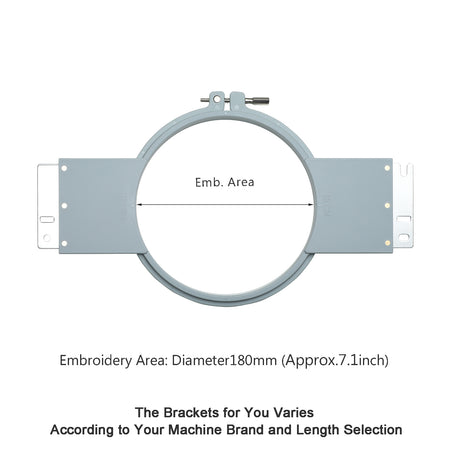 Emb. Area

Embroidery Area: Diameter180mm (Approx.7.1inch)

The Brackets for You Varies
According to Your Machine Brand and Length Selection